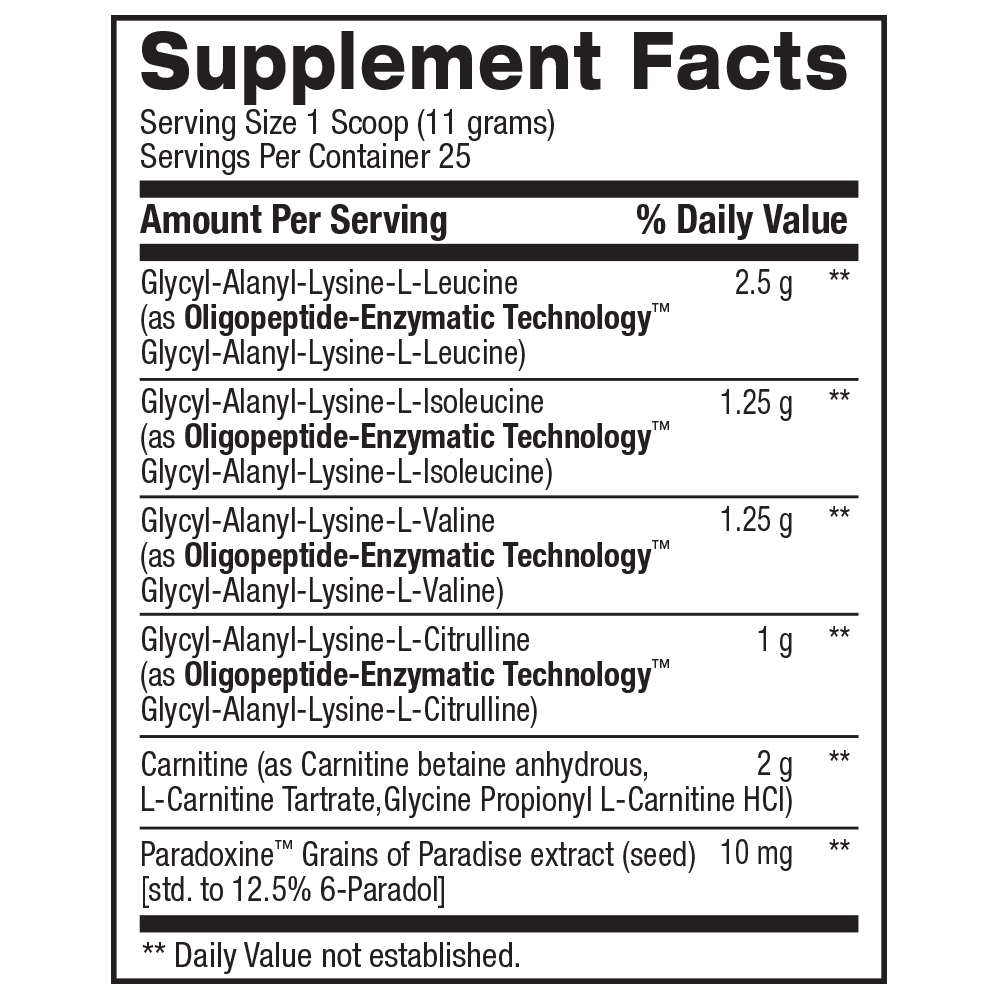 Supplement Facts

Serving Size 1 Scoop (11 grams)
Servings Per Container 25

| Amount Per Serving | | % Daily Value |
|---|---|---|
| Glycyl-Alanyl-Lysine-L-Leucine (as Oligopeptide-Enzymatic Technology™ Glycyl-Alanyl-Lysine-L-Leucine) | 2.5 g | ** |
| Glycyl-Alanyl-Lysine-L-Isoleucine (as Oligopeptide-Enzymatic Technology™ Glycyl-Alanyl-Lysine-L-Isoleucine) | 1.25 g | ** |
| Glycyl-Alanyl-Lysine-L-Valine (as Oligopeptide-Enzymatic Technology™ Glycyl-Alanyl-Lysine-L-Valine) | 1.25 g | ** |
| Glycyl-Alanyl-Lysine-L-Citrulline (as Oligopeptide-Enzymatic Technology™ Glycyl-Alanyl-Lysine-L-Citrulline) | 1 g | ** |
| Carnitine (as Carnitine betaine anhydrous, L-Carnitine Tartrate,Glycine Propionyl L-Carnitine HCl) | 2 g | ** |
| Paradoxine™ Grains of Paradise extract (seed) [std. to 12.5% 6-Paradol] | 10 mg | ** |

** Daily Value not established.